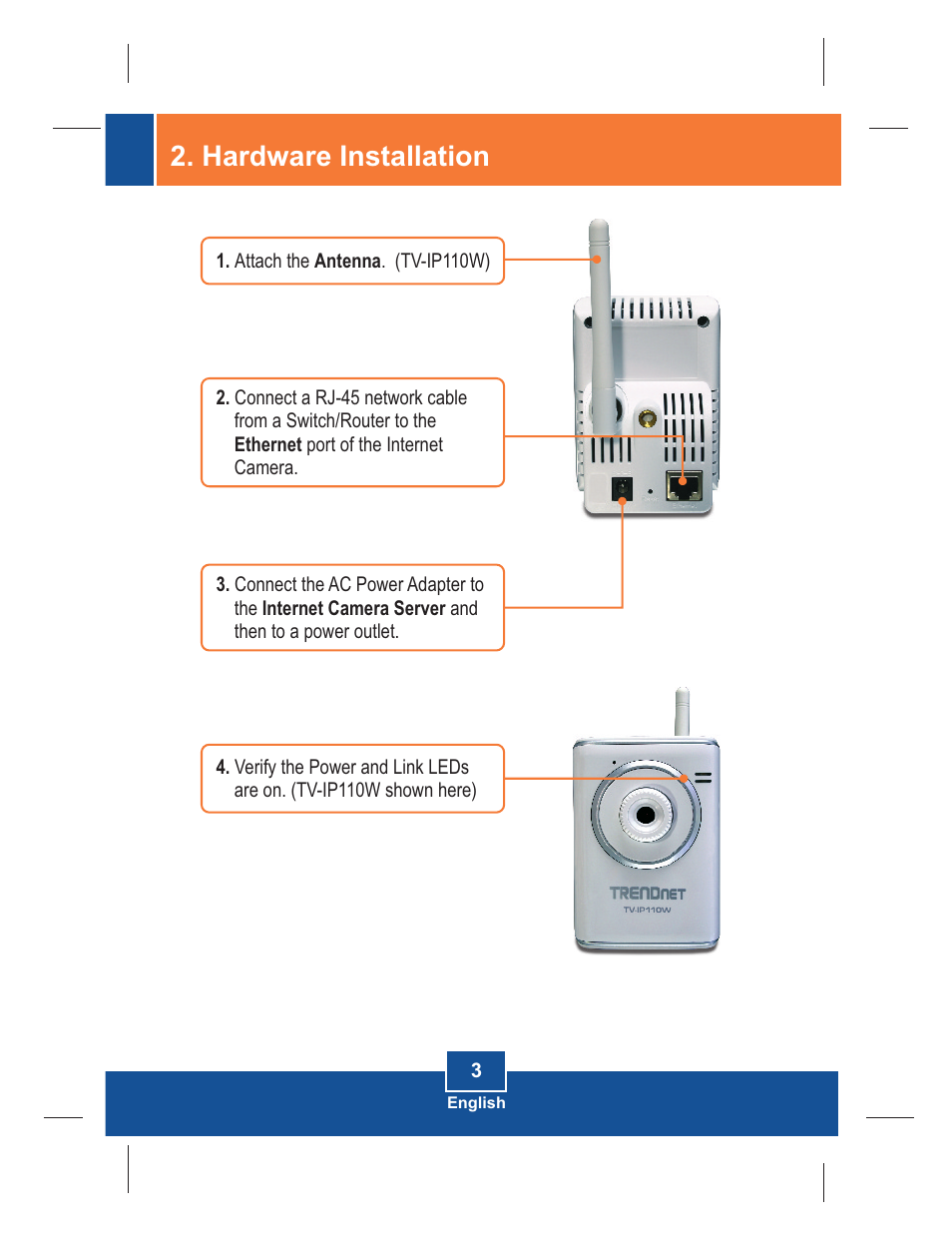 2. Hardware Installation

1. Attach the Antenna. (TV-IP110W)

2. Connect a RJ-45 network cable from a Switch/Router to the Ethernet port of the Internet Camera.

3. Connect the AC Power Adapter to the Internet Camera Server and then to a power outlet.

4. Verify the Power and Link LEDs are on. (TV-IP110W shown here)

TRENDnet
TV-IP110W

3
English